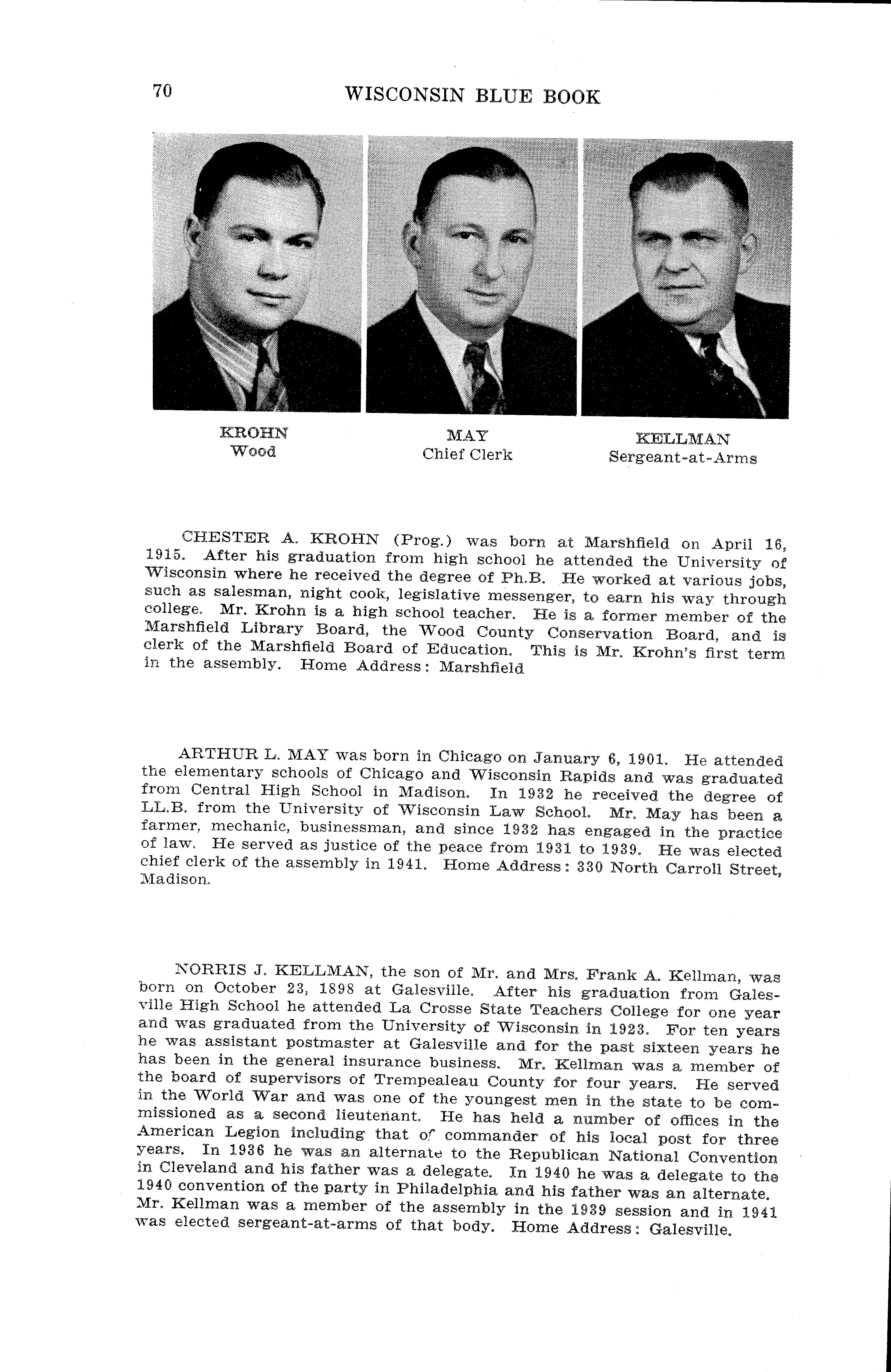 70 WISCONSIN BLUE BOOK

KROHN
Wood

MAY
Chief Clerk

KELLMAN
Sergeant-at-Arms

CHESTER A. KROHN (Prog.) was born at Marshfield on April 16, 1915. After his graduation from high school he attended the University of Wisconsin where he received the degree of Ph.B. He worked at various jobs, such as salesman, night cook, legislative messenger, to earn his way through college. Mr. Krohn is a high school teacher. He is a former member of the Marshfield Library Board, the Wood County Conservation Board, and is clerk of the Marshfield Board of Education. This is Mr. Krohn's first term in the assembly. Home Address: Marshfield

ARTHUR L. MAY was born in Chicago on January 6, 1901. He attended the elementary schools of Chicago and Wisconsin Rapids and was graduated from Central High School in Madison. In 1932 he received the degree of LL.B. from the University of Wisconsin Law School. Mr. May has been a farmer, mechanic, businessman, and since 1932 has engaged in the practice of law. He served as justice of the peace from 1931 to 1939. He was elected chief clerk of the assembly in 1941. Home Address: 330 North Carroll Street, Madison.

NORRIS J. KELLMAN, the son of Mr. and Mrs. Frank A. Kellman, was born on October 23, 1898 at Galesville. After his graduation from Galesville High School he attended La Crosse State Teachers College for one year and was graduated from the University of Wisconsin in 1923. For ten years he was assistant postmaster at Galesville and for the past sixteen years he has been in the general insurance business. Mr. Kellman was a member of the board of supervisors of Trempealeau County for four years. He served in the World War and was one of the youngest men in the state to be commissioned as a second lieutenant. He has held a number of offices in the American Legion including that of commander of his local post for three years. In 1936 he was an alternate to the Republican National Convention in Cleveland and his father was a delegate. In 1940 he was a delegate to the 1940 convention of the party in Philadelphia and his father was an alternate. Mr. Kellman was a member of the assembly in the 1939 session and in 1941 was elected sergeant-at-arms of that body. Home Address: Galesville.